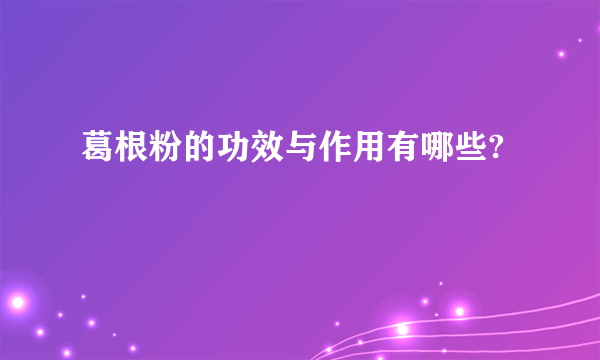 葛根粉的功效与作用有哪些?